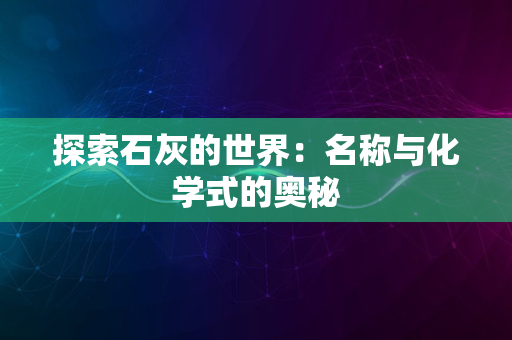 探索石灰的世界：名称与化学式的奥秘